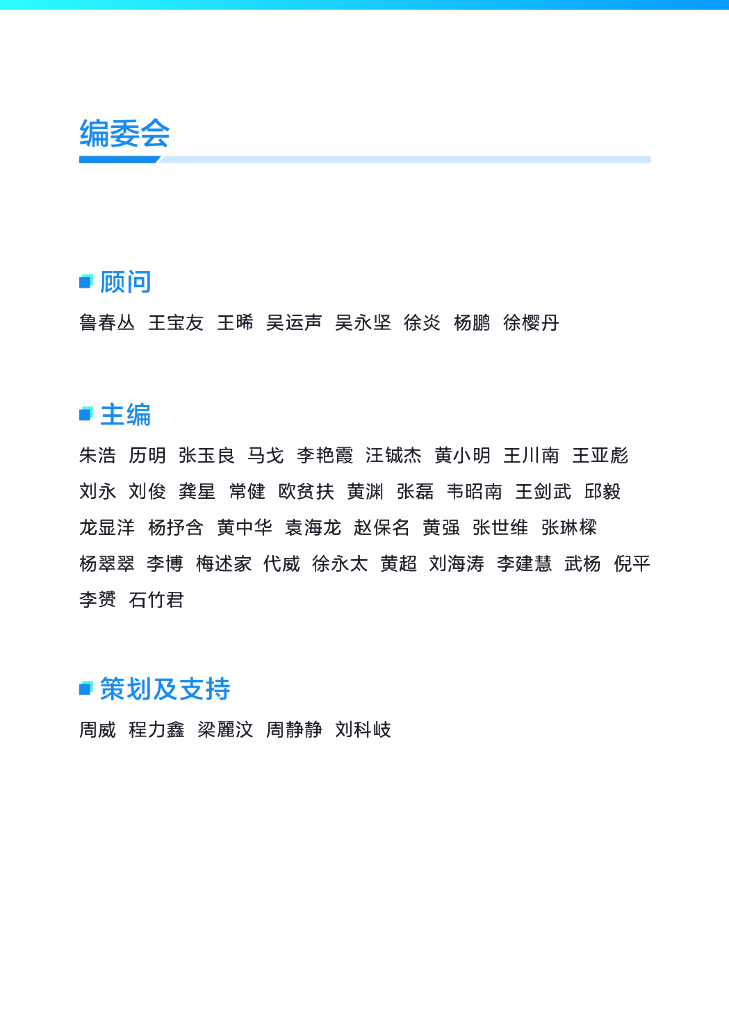 编委会

顾问

鲁春丛 王宝友 王晞 吴运声 吴永坚 徐炎 杨鹏 徐樱丹

主编

朱浩 历明 张玉良 马戈 李艳霞 汪铖杰 黄小明 王川南 王亚彪 刘永 刘俊 龚星 常健 欧贫扶 黄渊 张磊 韦昭南 王剑武 邱毅 龙显洋 杨抒含 黄中华 袁海龙 赵保名 黄强 张世维 张琳樑 杨翠翠 李博 梅述家 代威 徐永太 黄超 刘海涛 李建慧 武杨 倪平 李赟 石竹君

策划及支持

周威 程力鑫 梁麗汶 周静静 刘科岐